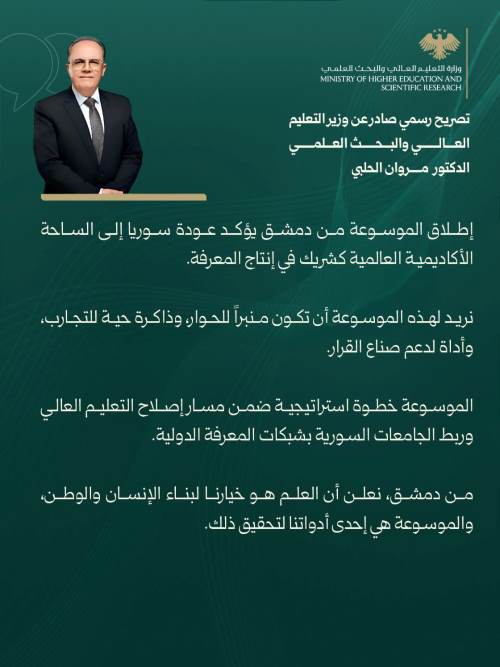 وزارة التعليم العالي والبحث العلمي
MINISTRY OF HIGHER EDUCATION AND SCIENTIFIC RESEARCH

تصريح رسمي صادر عن وزير التعليم العالي والبحث العلمي الدكتور مروان الحلبي

إطلاق الموسوعة من دمشق يؤكد عودة سوريا إلى الساحة الأكاديمية العالمية كشريك في إنتاج المعرفة.

نريد لهذه الموسوعة أن تكون منبراً للحوار، وذاكرة حية للتجارب، وأداة لدعم صناع القرار.

الموسوعة خطوة استراتيجية ضمن مسار إصلاح التعليم العالي وربط الجامعات السورية بشبكات المعرفة الدولية.

من دمشق، نعلن أن العلم هو خيارنا لبناء الإنسان والوطن، والموسوعة هي إحدى أدواتنا لتحقيق ذلك.